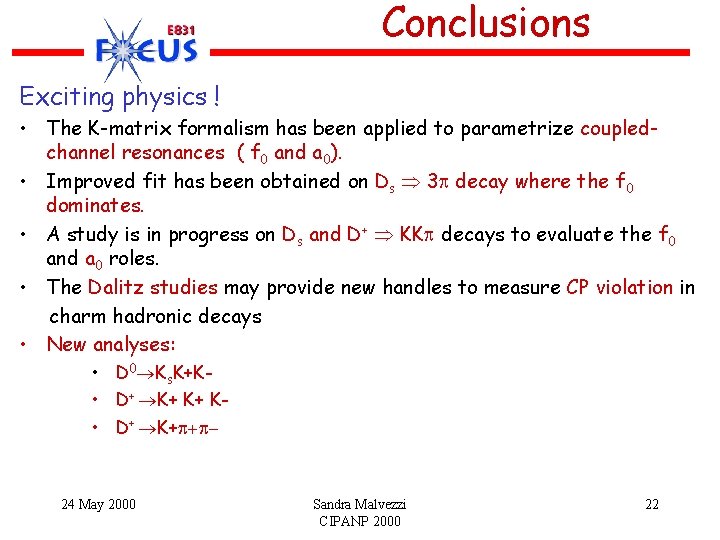 E831 FOCUS

Conclusions

Exciting physics !

• The K-matrix formalism has been applied to parametrize coupled-channel resonances ( $f_0$ and $a_0$).

• Improved fit has been obtained on $D_s \Rightarrow 3\pi$ decay where the $f_0$ dominates.

• A study is in progress on $D_s$ and $D^+ \Rightarrow KK\pi$ decays to evaluate the $f_0$ and $a_0$ roles.

• The Dalitz studies may provide new handles to measure CP violation in charm hadronic decays

• New analyses:

• $D^0 \rightarrow K_s K+K-$

• $D^+ \rightarrow K+ K+ K-$

• $D^+ \rightarrow K+\pi+\pi-$

24 May 2000

Sandra Malvezzi
CIPANP 2000

22